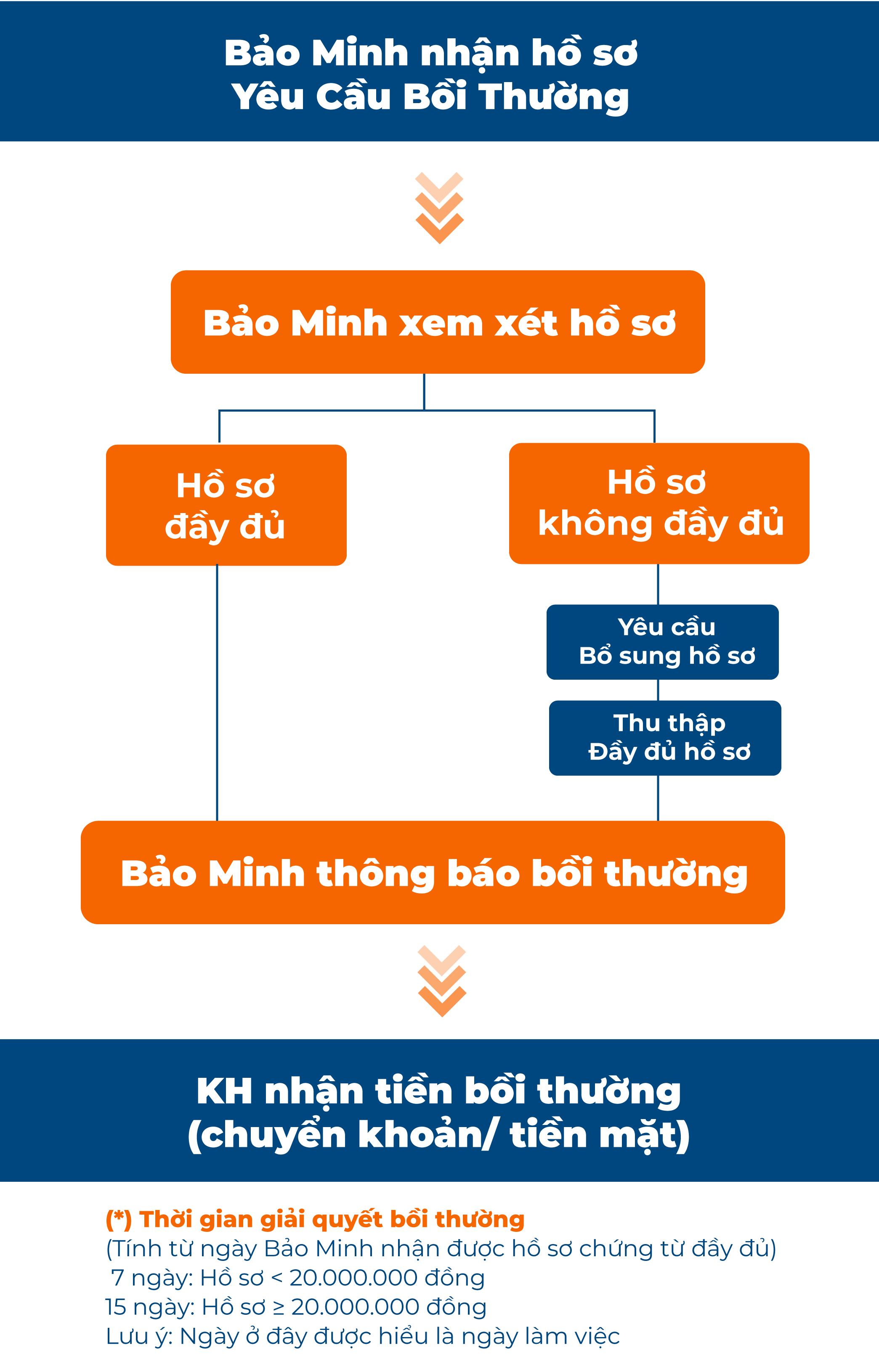 Bảo Minh nhận hồ sơ
Yêu Cầu Bồi Thường

Bảo Minh xem xét hồ sơ

Hồ sơ
đầy đủ

Hồ sơ
không đầy đủ

Yêu cầu
Bổ sung hồ sơ

Thu thập
Đầy đủ hồ sơ

Bảo Minh thông báo bồi thường

KH nhận tiền bồi thường
(chuyển khoản/ tiền mặt)

(*) Thời gian giải quyết bồi thường
(Tính từ ngày Bảo Minh nhận được hồ sơ chứng từ đầy đủ)
7 ngày: Hồ sơ < 20.000.000 đồng
15 ngày: Hồ sơ ≥ 20.000.000 đồng
Lưu ý: Ngày ở đây được hiểu là ngày làm việc